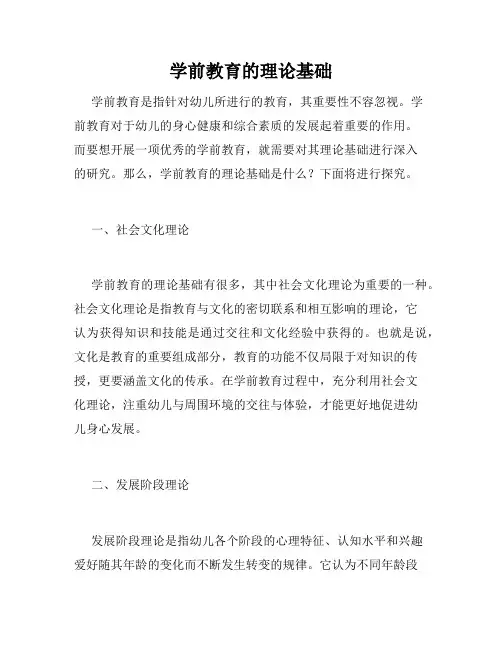 学前教育的理论基础

学前教育是指针对幼儿所进行的教育，其重要性不容忽视。学前教育对于幼儿的身心健康和综合素质的发展起着重要的作用。而要想开展一项优秀的学前教育，就需要对其理论基础进行深入的研究。那么，学前教育的理论基础是什么？下面将进行探究。

一、社会文化理论

学前教育的理论基础有很多，其中社会文化理论为重要的一种。社会文化理论是指教育与文化的密切联系和相互影响的理论，它认为获得知识和技能是通过交往和文化经验中获得的。也就是说，文化是教育的重要组成部分，教育的功能不仅局限于对知识的传授，更要涵盖文化的传承。在学前教育过程中，充分利用社会文化理论，注重幼儿与周围环境的交往与体验，才能更好地促进幼儿身心发展。

二、发展阶段理论

发展阶段理论是指幼儿各个阶段的心理特征、认知水平和兴趣爱好随其年龄的变化而不断发生转变的规律。它认为不同年龄段